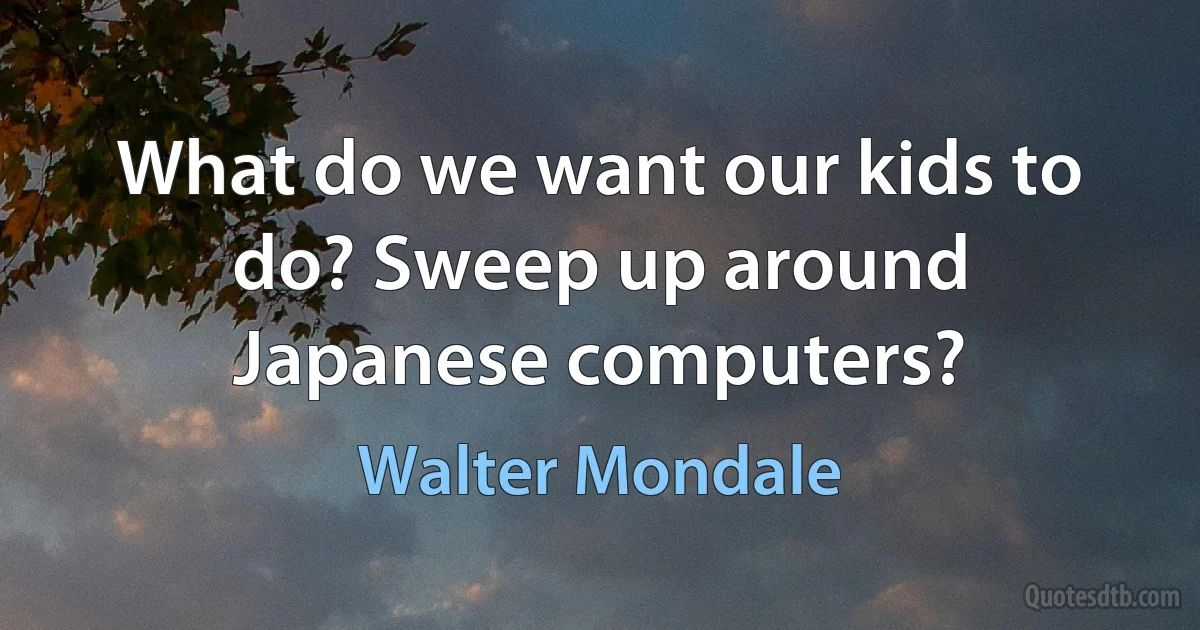 What do we want our kids to do? Sweep up around Japanese computers?

Walter Mondale

Quotesdtb.com